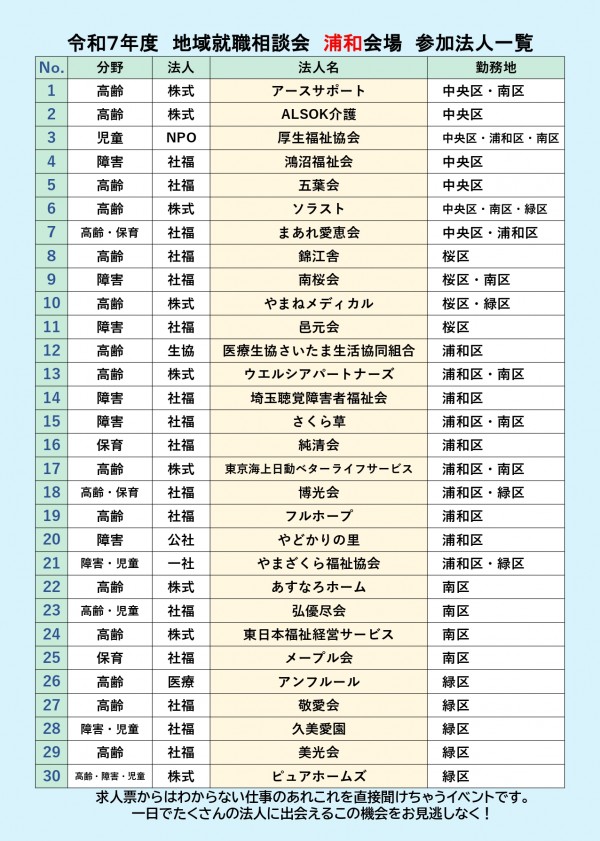 令和7年度　地域就職相談会　浦和会場　参加法人一覧

| No. | 分野 | 法人 | 法人名 | 勤務地 |
|---|---|---|---|---|
| 1 | 高齢 | 株式 | アースサポート | 中央区・南区 |
| 2 | 高齢 | 株式 | ALSOK介護 | 中央区 |
| 3 | 児童 | NPO | 厚生福祉協会 | 中央区・浦和区・南区 |
| 4 | 障害 | 社福 | 鴻沼福祉会 | 中央区 |
| 5 | 高齢 | 社福 | 五葉会 | 中央区 |
| 6 | 高齢 | 株式 | ソラスト | 中央区・南区・緑区 |
| 7 | 高齢・保育 | 社福 | まあれ愛恵会 | 中央区・浦和区 |
| 8 | 高齢 | 社福 | 錦江舎 | 桜区 |
| 9 | 障害 | 社福 | 南桜会 | 桜区・南区 |
| 10 | 高齢 | 株式 | やまねメディカル | 桜区・緑区 |
| 11 | 障害 | 社福 | 邑元会 | 桜区 |
| 12 | 高齢 | 生協 | 医療生協さいたま生活協同組合 | 浦和区 |
| 13 | 高齢 | 株式 | ウエルシアパートナーズ | 浦和区・南区 |
| 14 | 障害 | 社福 | 埼玉聴覚障害者福祉会 | 浦和区 |
| 15 | 障害 | 社福 | さくら草 | 浦和区・南区 |
| 16 | 保育 | 社福 | 純清会 | 浦和区 |
| 17 | 高齢 | 株式 | 東京海上日動ベターライフサービス | 浦和区・南区 |
| 18 | 高齢・保育 | 社福 | 博光会 | 浦和区・緑区 |
| 19 | 高齢 | 社福 | フルホープ | 浦和区 |
| 20 | 障害 | 公社 | やどかりの里 | 浦和区 |
| 21 | 障害・児童 | 一社 | やまざくら福祉協会 | 浦和区・緑区 |
| 22 | 高齢 | 株式 | あすなろホーム | 南区 |
| 23 | 高齢・児童 | 社福 | 弘優尽会 | 南区 |
| 24 | 高齢 | 株式 | 東日本福祉経営サービス | 南区 |
| 25 | 保育 | 社福 | メープル会 | 南区 |
| 26 | 高齢 | 医療 | アンフルール | 緑区 |
| 27 | 高齢 | 社福 | 敬愛会 | 緑区 |
| 28 | 障害・児童 | 社福 | 久美愛園 | 緑区 |
| 29 | 高齢 | 社福 | 美光会 | 緑区 |
| 30 | 高齢・障害・児童 | 株式 | ピュアホームズ | 緑区 |

求人票からはわからない仕事のあれこれを直接聞けちゃうイベントです。
一日でたくさんの法人に出会えるこの機会をお見逃しなく！